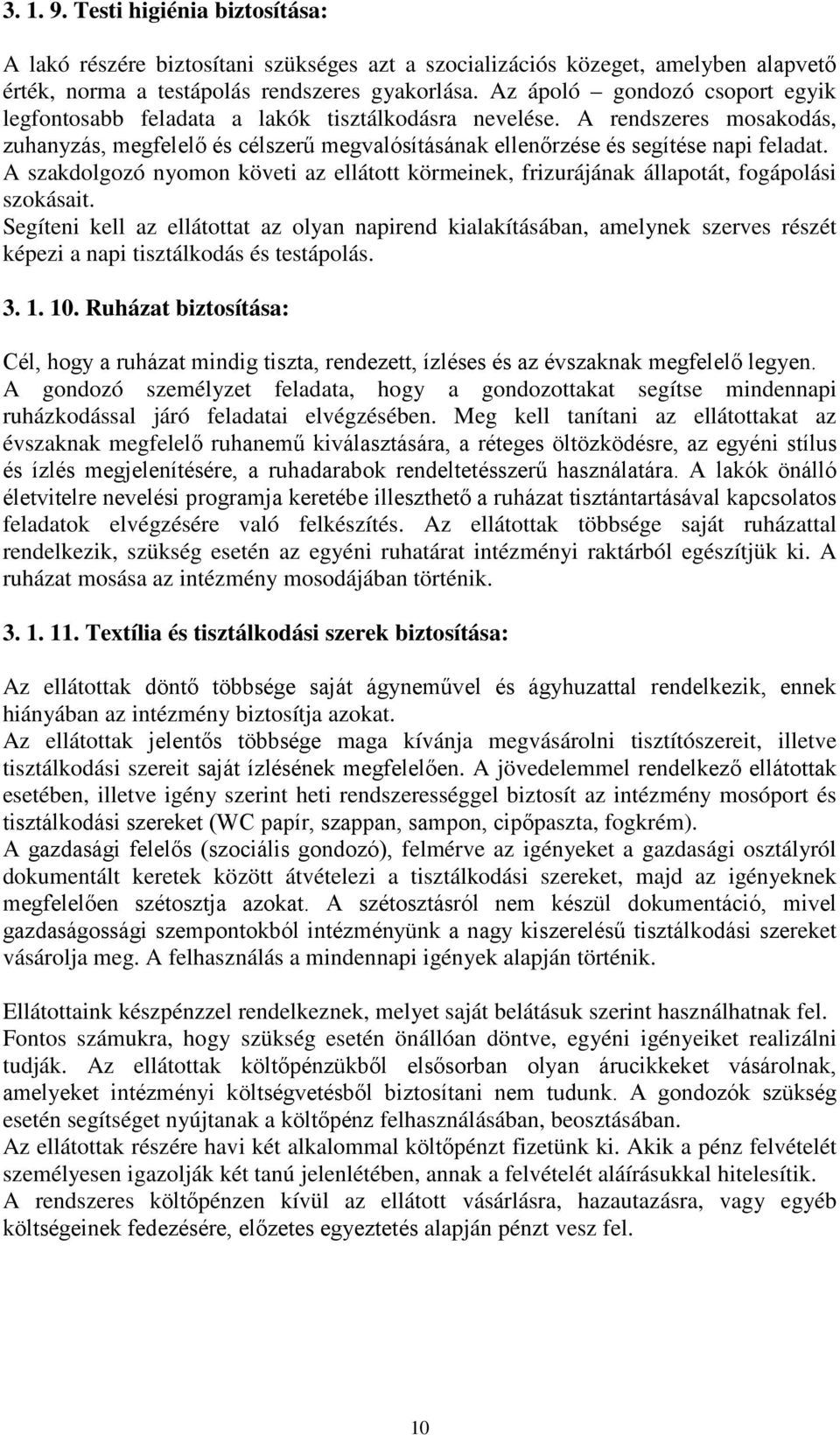 3. 1. 9. Testi higiénia biztosítása:

A lakó részére biztosítani szükséges azt a szocializációs közeget, amelyben alapvető érték, norma a testápolás rendszeres gyakorlása. Az ápoló – gondozó csoport egyik legfontosabb feladata a lakók tisztálkodásra nevelése. A rendszeres mosakodás, zuhanyzás, megfelelő és célszerű megvalósításának ellenőrzése és segítése napi feladat. A szakdolgozó nyomon követi az ellátott körmeinek, frizurájának állapotát, fogápolási szokásait.
Segíteni kell az ellátottat az olyan napirend kialakításában, amelynek szerves részét képezi a napi tisztálkodás és testápolás.

3. 1. 10. Ruházat biztosítása:

Cél, hogy a ruházat mindig tiszta, rendezett, ízléses és az évszaknak megfelelő legyen. A gondozó személyzet feladata, hogy a gondozottakat segítse mindennapi ruházkodással járó feladatai elvégzésében. Meg kell tanítani az ellátottakat az évszaknak megfelelő ruhanemű kiválasztására, a réteges öltözködésre, az egyéni stílus és ízlés megjelenítésére, a ruhadarabok rendeltetésszerű használatára. A lakók önálló életvitelre nevelési programja keretébe illeszthető a ruházat tisztántartásával kapcsolatos feladatok elvégzésére való felkészítés. Az ellátottak többsége saját ruházattal rendelkezik, szükség esetén az egyéni ruhatárat intézményi raktárból egészítjük ki. A ruházat mosása az intézmény mosodájában történik.

3. 1. 11. Textília és tisztálkodási szerek biztosítása:

Az ellátottak döntő többsége saját ágyneművel és ágyhuzattal rendelkezik, ennek hiányában az intézmény biztosítja azokat.
Az ellátottak jelentős többsége maga kívánja megvásárolni tisztítószereit, illetve tisztálkodási szereit saját ízlésének megfelelően. A jövedelemmel rendelkező ellátottak esetében, illetve igény szerint heti rendszerességgel biztosít az intézmény mosóport és tisztálkodási szereket (WC papír, szappan, sampon, cipőpaszta, fogkrém).
A gazdasági felelős (szociális gondozó), felmérve az igényeket a gazdasági osztályról dokumentált keretek között átvételezi a tisztálkodási szereket, majd az igényeknek megfelelően szétosztja azokat. A szétosztásról nem készül dokumentáció, mivel gazdaságossági szempontokból intézményünk a nagy kiszerelésű tisztálkodási szereket vásárolja meg. A felhasználás a mindennapi igények alapján történik.

Ellátottaink készpénzzel rendelkeznek, melyet saját belátásuk szerint használhatnak fel. Fontos számukra, hogy szükség esetén önállóan döntve, egyéni igényeiket realizálni tudják. Az ellátottak költőpénzükből elsősorban olyan árucikkeket vásárolnak, amelyeket intézményi költségvetésből biztosítani nem tudunk. A gondozók szükség esetén segítséget nyújtanak a költőpénz felhasználásában, beosztásában.
Az ellátottak részére havi két alkalommal költőpénzt fizetünk ki. Akik a pénz felvételét személyesen igazolják két tanú jelenlétében, annak a felvételét aláírásukkal hitelesítik.
A rendszeres költőpénzen kívül az ellátott vásárlásra, hazautazásra, vagy egyéb költségeinek fedezésére, előzetes egyeztetés alapján pénzt vesz fel.

10